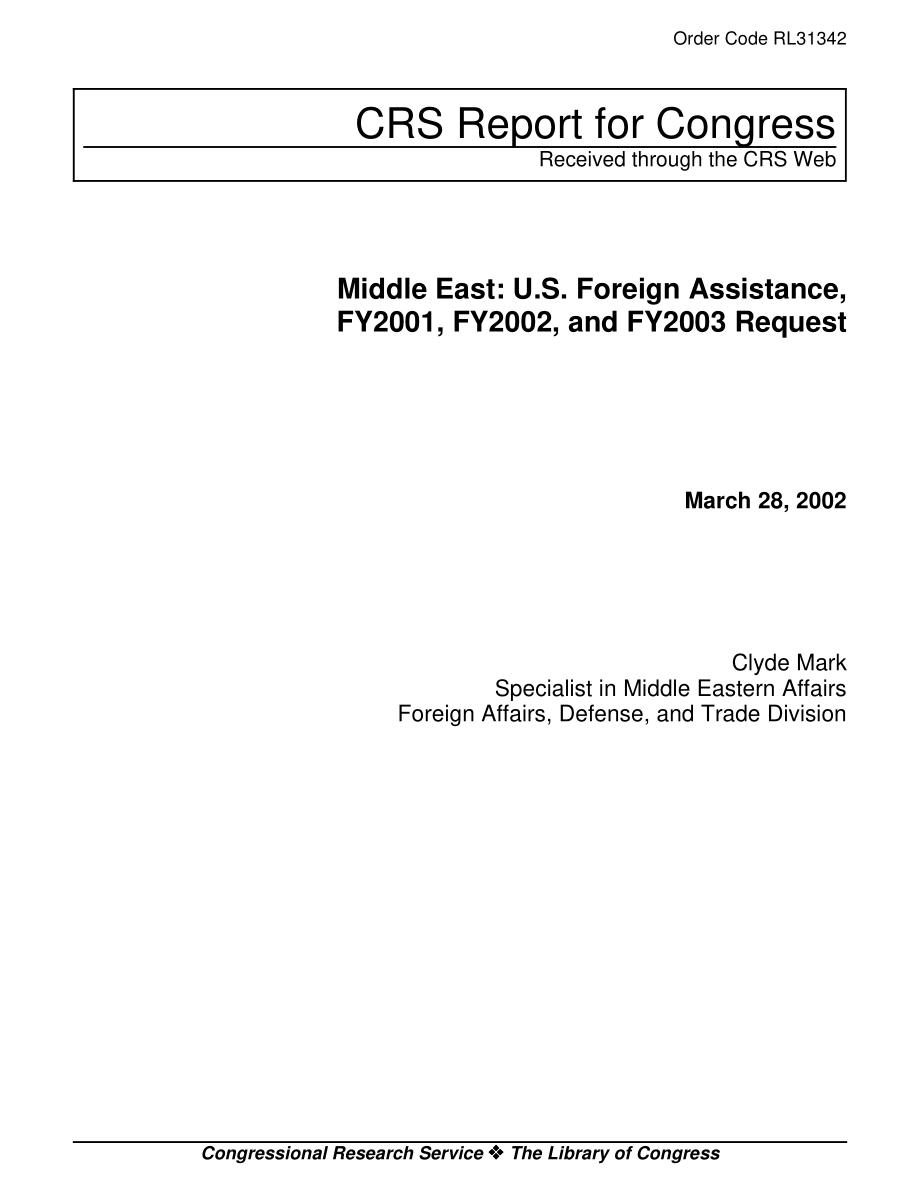 Order Code RL31342

CRS Report for Congress
Received through the CRS Web

Middle East: U.S. Foreign Assistance, FY2001, FY2002, and FY2003 Request

March 28, 2002

Clyde Mark
Specialist in Middle Eastern Affairs
Foreign Affairs, Defense, and Trade Division

Congressional Research Service ❖ The Library of Congress